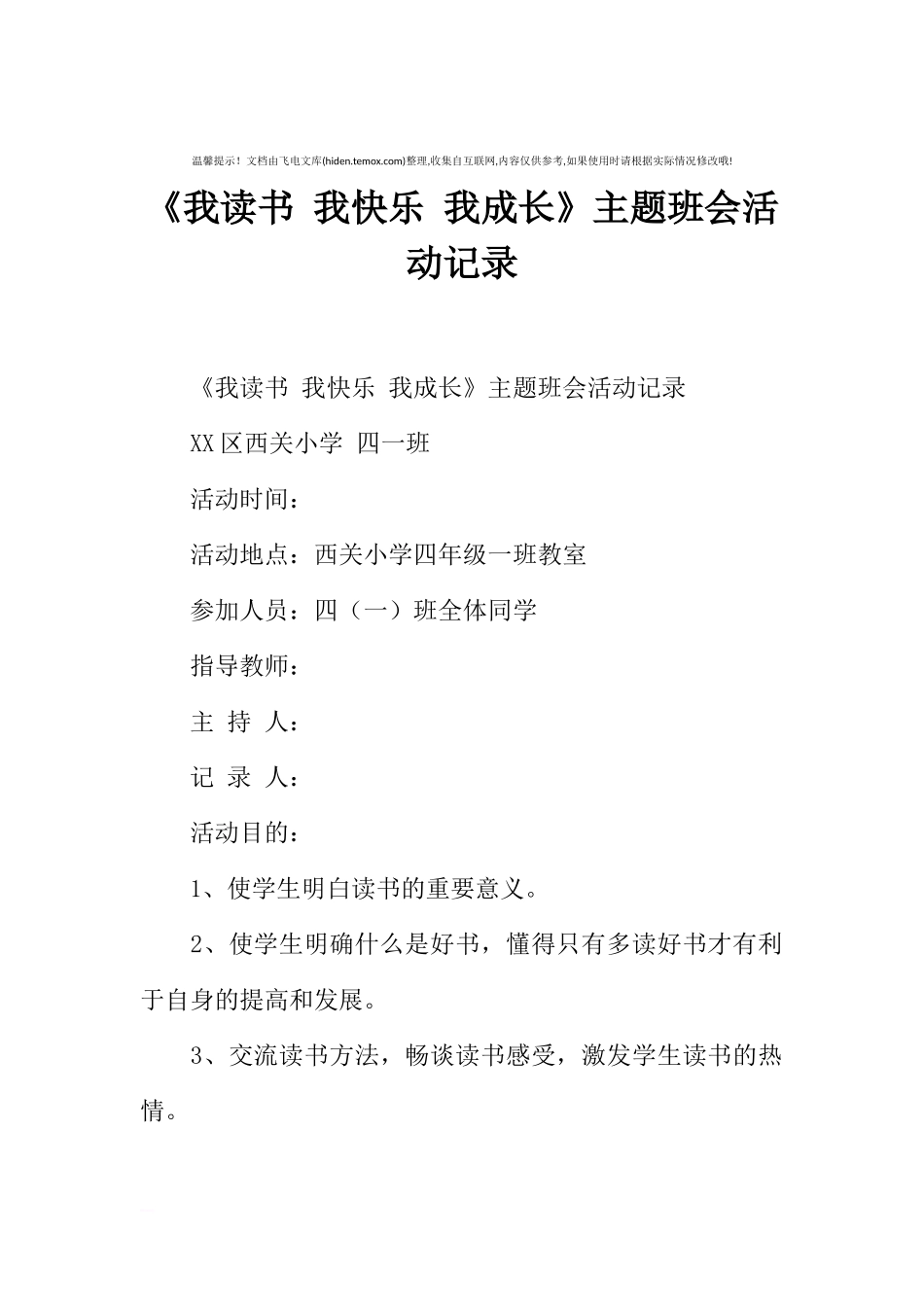 温馨提示！文档由飞电文库(hiden.temox.com)整理,收集自互联网,内容仅供参考,如果使用时请根据实际情况修改哦!

《我读书 我快乐 我成长》主题班会活动记录

《我读书 我快乐 我成长》主题班会活动记录

XX区西关小学 四一班

活动时间：

活动地点：西关小学四年级一班教室

参加人员：四（一）班全体同学

指导教师：

主 持 人：

记 录 人：

活动目的：

1、使学生明白读书的重要意义。

2、使学生明确什么是好书，懂得只有多读好书才有利于自身的提高和发展。

3、交流读书方法，畅谈读书感受，激发学生读书的热情。